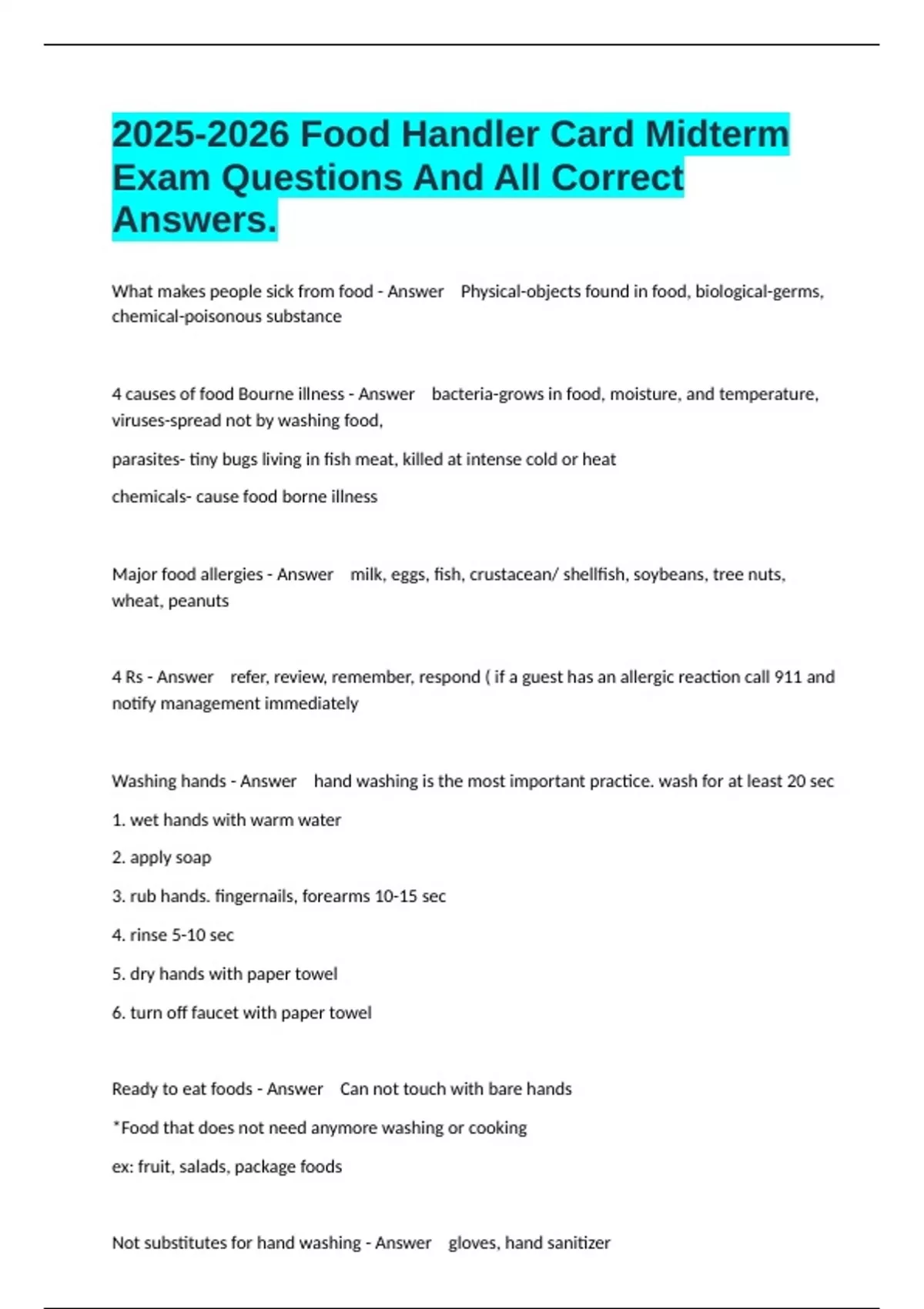 2025-2026 Food Handler Card Midterm Exam Questions And All Correct Answers.

What makes people sick from food - Answer Physical-objects found in food, biological-germs, chemical-poisonous substance

4 causes of food Bourne illness - Answer bacteria-grows in food, moisture, and temperature, viruses-spread not by washing food,

parasites- tiny bugs living in fish meat, killed at intense cold or heat

chemicals- cause food borne illness

Major food allergies - Answer milk, eggs, fish, crustacean/ shellfish, soybeans, tree nuts, wheat, peanuts

4 Rs - Answer refer, review, remember, respond ( if a guest has an allergic reaction call 911 and notify management immediately

Washing hands - Answer hand washing is the most important practice. wash for at least 20 sec

1. wet hands with warm water

2. apply soap

3. rub hands. fingernails, forearms 10-15 sec

4. rinse 5-10 sec

5. dry hands with paper towel

6. turn off faucet with paper towel

Ready to eat foods - Answer Can not touch with bare hands

*Food that does not need anymore washing or cooking

ex: fruit, salads, package foods

Not substitutes for hand washing - Answer gloves, hand sanitizer